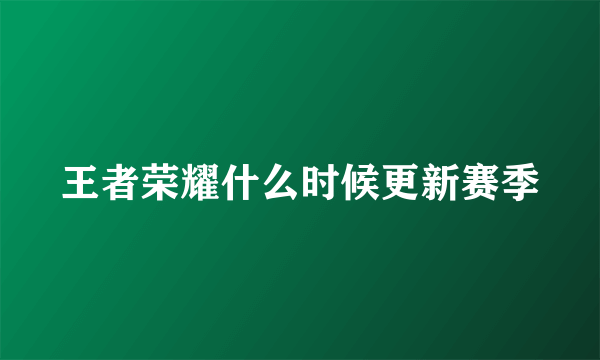 王者荣耀什么时候更新赛季